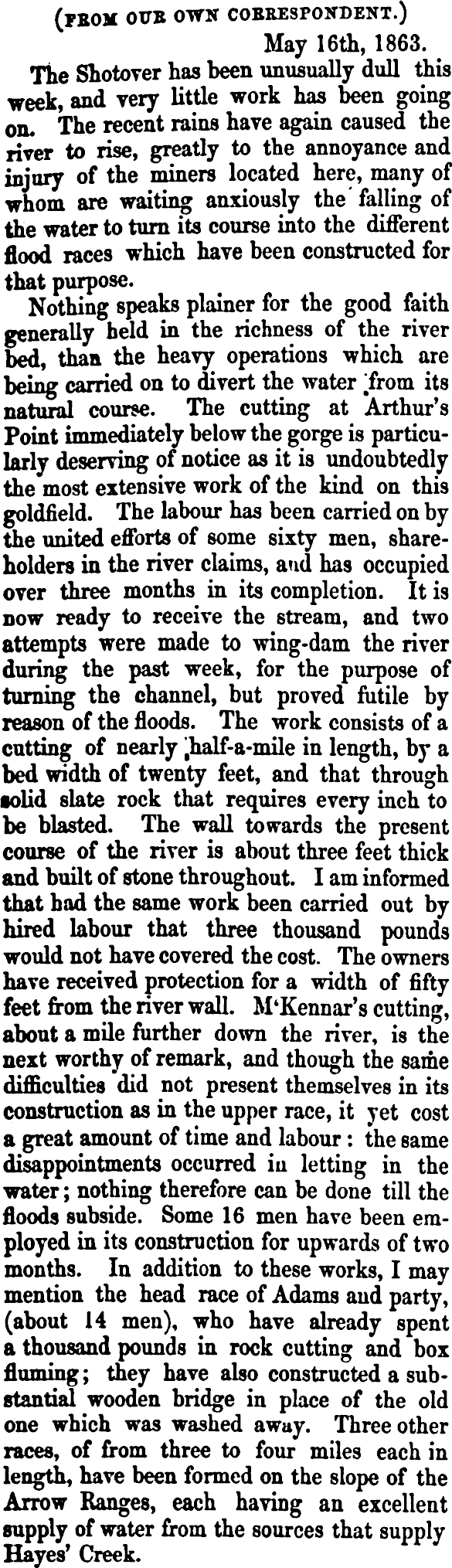 (FROM OUR OWN CORRESPONDENT.)

May 16th, 1863.

The Shotover has been unusually dull this week, and very little work has been going on. The recent rains have again caused the river to rise, greatly to the annoyance and injury of the miners located here, many of whom are waiting anxiously the falling of the water to turn its course into the different flood races which have been constructed for that purpose.

Nothing speaks plainer for the good faith generally held in the richness of the river bed, than the heavy operations which are being carried on to divert the water from its natural course. The cutting at Arthur's Point immediately below the gorge is particularly deserving of notice as it is undoubtedly the most extensive work of the kind on this goldfield. The labour has been carried on by the united efforts of some sixty men, shareholders in the river claims, and has occupied over three months in its completion. It is now ready to receive the stream, and two attempts were made to wing-dam the river during the past week, for the purpose of turning the channel, but proved futile by reason of the floods. The work consists of a cutting of nearly half-a-mile in length, by a bed width of twenty feet, and that through solid slate rock that requires every inch to be blasted. The wall towards the present course of the river is about three feet thick and built of stone throughout. I am informed that had the same work been carried out by hired labour that three thousand pounds would not have covered the cost. The owners have received protection for a width of fifty feet from the river wall. M'Kennar's cutting, about a mile further down the river, is the next worthy of remark, and though the same difficulties did not present themselves in its construction as in the upper race, it yet cost a great amount of time and labour: the same disappointments occurred in letting in the water; nothing therefore can be done till the floods subside. Some 16 men have been employed in its construction for upwards of two months. In addition to these works, I may mention the head race of Adams and party, (about 14 men), who have already spent a thousand pounds in rock cutting and box fluming; they have also constructed a substantial wooden bridge in place of the old one which was washed away. Three other races, of from three to four miles each in length, have been formed on the slope of the Arrow Ranges, each having an excellent supply of water from the sources that supply Hayes' Creek.